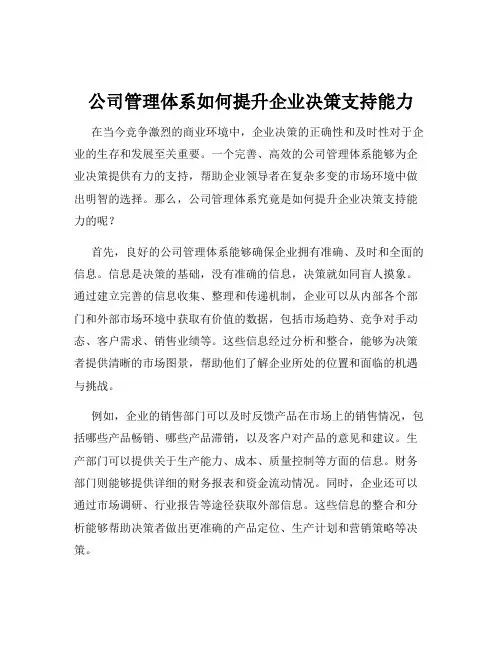 公司管理体系如何提升企业决策支持能力

在当今竞争激烈的商业环境中，企业决策的正确性和及时性对于企业的生存和发展至关重要。一个完善、高效的公司管理体系能够为企业决策提供有力的支持，帮助企业领导者在复杂多变的市场环境中做出明智的选择。那么，公司管理体系究竟是如何提升企业决策支持能力的呢？

首先，良好的公司管理体系能够确保企业拥有准确、及时和全面的信息。信息是决策的基础，没有准确的信息，决策就如同盲人摸象。通过建立完善的信息收集、整理和传递机制，企业可以从内部各个部门和外部市场环境中获取有价值的数据，包括市场趋势、竞争对手动态、客户需求、销售业绩等。这些信息经过分析和整合，能够为决策者提供清晰的市场图景，帮助他们了解企业所处的位置和面临的机遇与挑战。

例如，企业的销售部门可以及时反馈产品在市场上的销售情况，包括哪些产品畅销、哪些产品滞销，以及客户对产品的意见和建议。生产部门可以提供关于生产能力、成本、质量控制等方面的信息。财务部门则能够提供详细的财务报表和资金流动情况。同时，企业还可以通过市场调研、行业报告等途径获取外部信息。这些信息的整合和分析能够帮助决策者做出更准确的产品定位、生产计划和营销策略等决策。